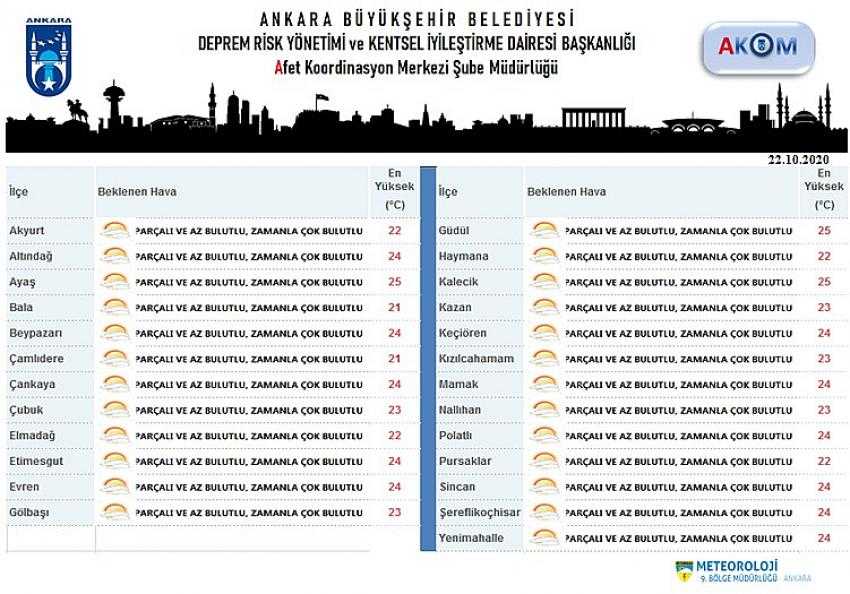 ANKARA

ANKARA BÜYÜKŞEHİR BELEDİYESİ
DEPREM RİSK YÖNETİMİ ve KENTSEL İYİLEŞTİRME DAİRESİ BAŞKANLIĞI
Afet Koordinasyon Merkezi Şube Müdürlüğü

AKOM

22.10.2020

| İlçe | Beklenen Hava | En Yüksek (°C) |
|---|---|---|
| Akyurt | PARÇALI VE AZ BULUTLU, ZAMANLA ÇOK BULUTLU | 22 |
| Altındağ | PARÇALI VE AZ BULUTLU, ZAMANLA ÇOK BULUTLU | 24 |
| Ayaş | PARÇALI VE AZ BULUTLU, ZAMANLA ÇOK BULUTLU | 25 |
| Bala | PARÇALI VE AZ BULUTLU, ZAMANLA ÇOK BULUTLU | 21 |
| Beypazarı | PARÇALI VE AZ BULUTLU, ZAMANLA ÇOK BULUTLU | 24 |
| Çamlıdere | PARÇALI VE AZ BULUTLU, ZAMANLA ÇOK BULUTLU | 21 |
| Çankaya | PARÇALI VE AZ BULUTLU, ZAMANLA ÇOK BULUTLU | 24 |
| Çubuk | PARÇALI VE AZ BULUTLU, ZAMANLA ÇOK BULUTLU | 23 |
| Elmadağ | PARÇALI VE AZ BULUTLU, ZAMANLA ÇOK BULUTLU | 22 |
| Etimesgut | PARÇALI VE AZ BULUTLU, ZAMANLA ÇOK BULUTLU | 24 |
| Evren | PARÇALI VE AZ BULUTLU, ZAMANLA ÇOK BULUTLU | 24 |
| Gölbaşı | PARÇALI VE AZ BULUTLU, ZAMANLA ÇOK BULUTLU | 23 |

| İlçe | Beklenen Hava | En Yüksek (°C) |
|---|---|---|
| Güdül | PARÇALI VE AZ BULUTLU, ZAMANLA ÇOK BULUTLU | 25 |
| Haymana | PARÇALI VE AZ BULUTLU, ZAMANLA ÇOK BULUTLU | 22 |
| Kalecik | PARÇALI VE AZ BULUTLU, ZAMANLA ÇOK BULUTLU | 25 |
| Kazan | PARÇALI VE AZ BULUTLU, ZAMANLA ÇOK BULUTLU | 23 |
| Keçiören | PARÇALI VE AZ BULUTLU, ZAMANLA ÇOK BULUTLU | 24 |
| Kızılcahamam | PARÇALI VE AZ BULUTLU, ZAMANLA ÇOK BULUTLU | 23 |
| Mamak | PARÇALI VE AZ BULUTLU, ZAMANLA ÇOK BULUTLU | 24 |
| Nallıhan | PARÇALI VE AZ BULUTLU, ZAMANLA ÇOK BULUTLU | 23 |
| Polatlı | PARÇALI VE AZ BULUTLU, ZAMANLA ÇOK BULUTLU | 24 |
| Pursaklar | PARÇALI VE AZ BULUTLU, ZAMANLA ÇOK BULUTLU | 22 |
| Sincan | PARÇALI VE AZ BULUTLU, ZAMANLA ÇOK BULUTLU | 24 |
| Şereflikoçhisar | PARÇALI VE AZ BULUTLU, ZAMANLA ÇOK BULUTLU | 24 |
| Yenimahalle | PARÇALI VE AZ BULUTLU, ZAMANLA ÇOK BULUTLU | 24 |

METEOROLOJİ
9. BÖLGE MÜDÜRLÜĞÜ ANKARA